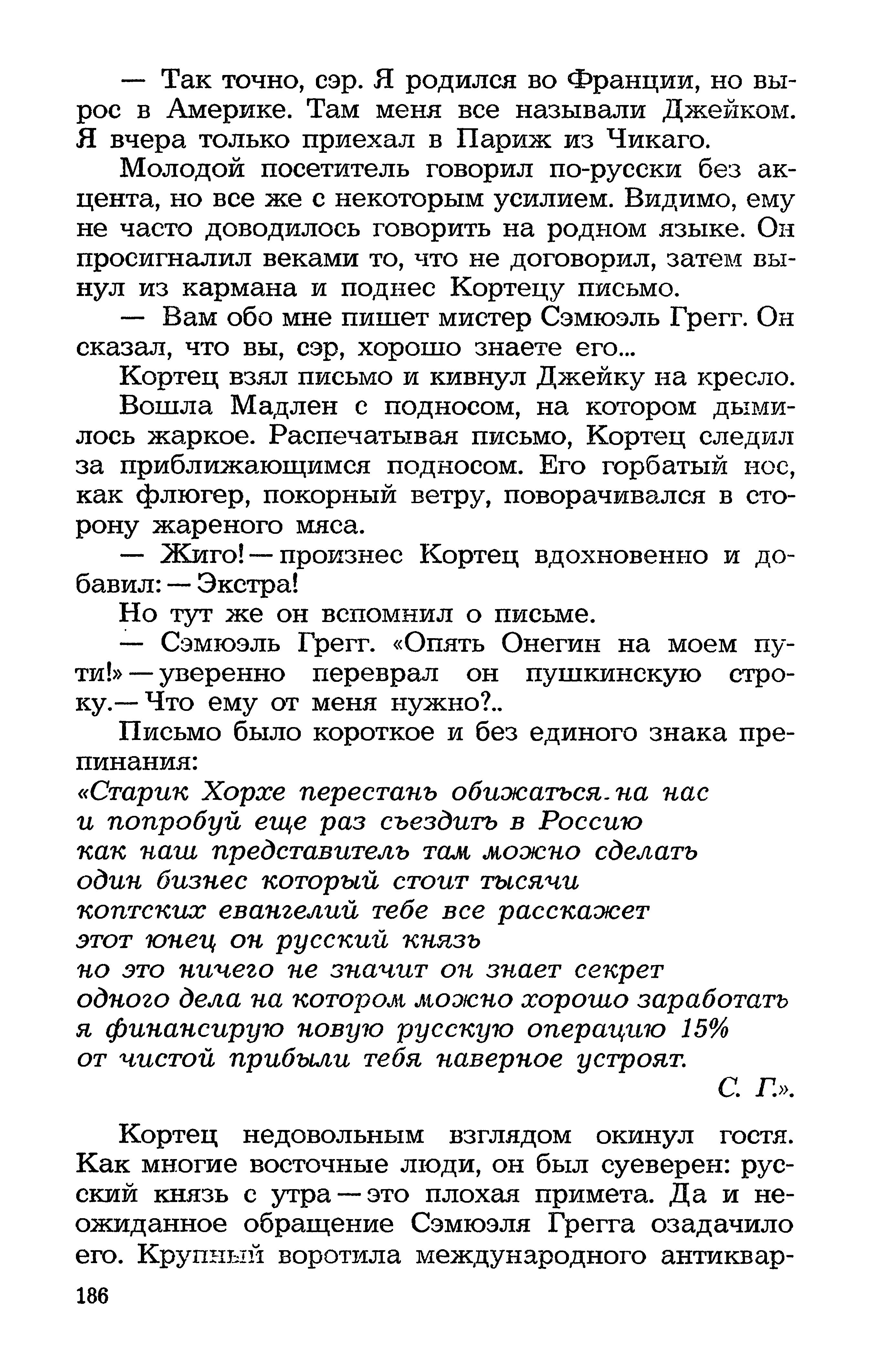 — Так точно, сэр. Я родился во Франции, но вырос в Америке. Там меня все называли Джейком. Я вчера только приехал в Париж из Чикаго.

Молодой посетитель говорил по-русски без акцента, но все же с некоторым усилием. Видимо, ему не часто доводилось говорить на родном языке. Он просигналил веками то, что не договорил, затем вынул из кармана и поднес Кортецу письмо.

— Вам обо мне пишет мистер Сэмюэль Грегг. Он сказал, что вы, сэр, хорошо знаете его...

Кортец взял письмо и кивнул Джейку на кресло.

Вошла Мадлен с подносом, на котором дымилось жаркое. Распечатывая письмо, Кортец следил за приближающимся подносом. Его горбатый нос, как флюгер, покорный ветру, поворачивался в сторону жареного мяса.

— Жиго! — произнес Кортец вдохновенно и добавил: — Экстра!

Но тут же он вспомнил о письме.

— Сэмюэль Грегг. «Опять Онегин на моем пути!» — уверенно переврал он пушкинскую строку.— Что ему от меня нужно?..

Письмо было короткое и без единого знака препинания:

«Старик Хорхе перестань обижаться на нас
и попробуй еще раз съездить в Россию
как наш представитель там можно сделать
один бизнес который стоит тысячи
коптских евангелий тебе все расскажет
этот юнец он русский князь
но это ничего не значит он знает секрет
одного дела на котором можно хорошо заработать
я финансирую новую русскую операцию 15%
от чистой прибыли тебя наверное устроят.

С. Г.».

Кортец недовольным взглядом окинул гостя. Как многие восточные люди, он был суеверен: русский князь с утра — это плохая примета. Да и неожиданное обращение Сэмюэля Грегга озадачило его. Крупный воротила международного антиквар-

186